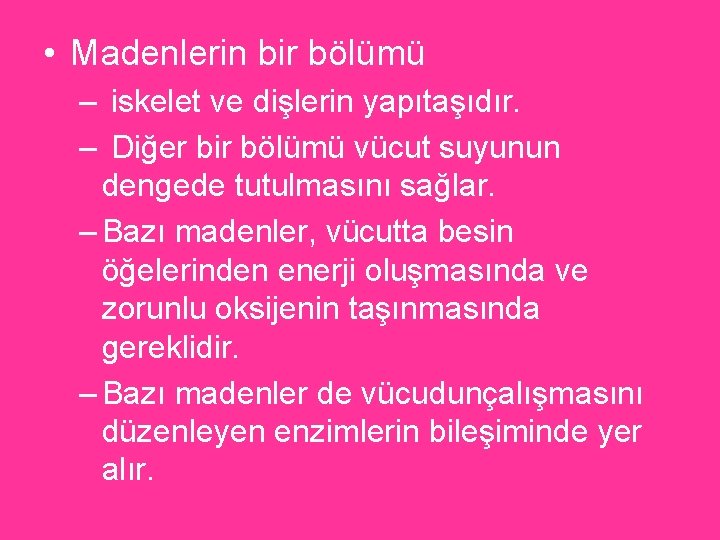 • Madenlerin bir bölümü

– iskelet ve dişlerin yapıtaşıdır.

– Diğer bir bölümü vücut suyunun dengede tutulmasını sağlar.

– Bazı madenler, vücutta besin öğelerinden enerji oluşmasında ve zorunlu oksijenin taşınmasında gereklidir.

– Bazı madenler de vücudunçalışmasını düzenleyen enzimlerin bileşiminde yer alır.